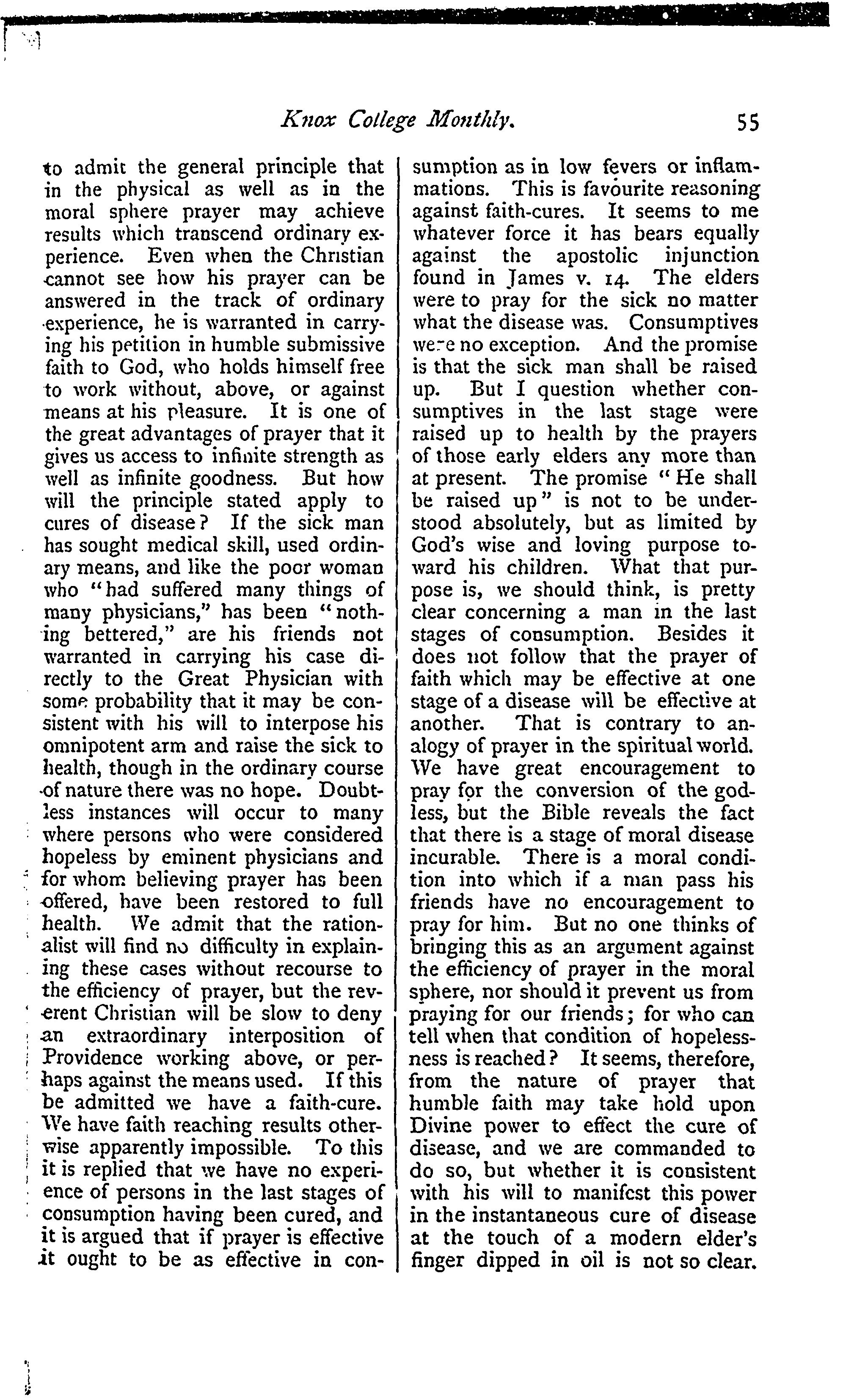 Knox College Monthly. 55

to admit the general principle that in the physical as well as in the moral sphere prayer may achieve results which transcend ordinary experience. Even when the Christian cannot see how his prayer can be answered in the track of ordinary experience, he is warranted in carrying his petition in humble submissive faith to God, who holds himself free to work without, above, or against means at his pleasure. It is one of the great advantages of prayer that it gives us access to infinite strength as well as infinite goodness. But how will the principle stated apply to cures of disease? If the sick man has sought medical skill, used ordinary means, and like the poor woman who "had suffered many things of many physicians," has been "nothing bettered," are his friends not warranted in carrying his case directly to the Great Physician with some probability that it may be consistent with his will to interpose his omnipotent arm and raise the sick to health, though in the ordinary course of nature there was no hope. Doubtless instances will occur to many where persons who were considered hopeless by eminent physicians and for whom believing prayer has been offered, have been restored to full health. We admit that the rationalist will find no difficulty in explaining these cases without recourse to the efficiency of prayer, but the reverent Christian will be slow to deny an extraordinary interposition of Providence working above, or perhaps against the means used. If this be admitted we have a faith-cure. We have faith reaching results otherwise apparently impossible. To this it is replied that we have no experience of persons in the last stages of consumption having been cured, and it is argued that if prayer is effective it ought to be as effective in consumption as in low fevers or inflammations. This is favourite reasoning against faith-cures. It seems to me whatever force it has bears equally against the apostolic injunction found in James v. 14. The elders were to pray for the sick no matter what the disease was. Consumptives were no exception. And the promise is that the sick man shall be raised up. But I question whether consumptives in the last stage were raised up to health by the prayers of those early elders any more than at present. The promise "He shall be raised up" is not to be understood absolutely, but as limited by God's wise and loving purpose toward his children. What that purpose is, we should think, is pretty clear concerning a man in the last stages of consumption. Besides it does not follow that the prayer of faith which may be effective at one stage of a disease will be effective at another. That is contrary to analogy of prayer in the spiritual world. We have great encouragement to pray for the conversion of the godless, but the Bible reveals the fact that there is a stage of moral disease incurable. There is a moral condition into which if a man pass his friends have no encouragement to pray for him. But no one thinks of bringing this as an argument against the efficiency of prayer in the moral sphere, nor should it prevent us from praying for our friends; for who can tell when that condition of hopelessness is reached? It seems, therefore, from the nature of prayer that humble faith may take hold upon Divine power to effect the cure of disease, and we are commanded to do so, but whether it is consistent with his will to manifest this power in the instantaneous cure of disease at the touch of a modern elder's finger dipped in oil is not so clear.